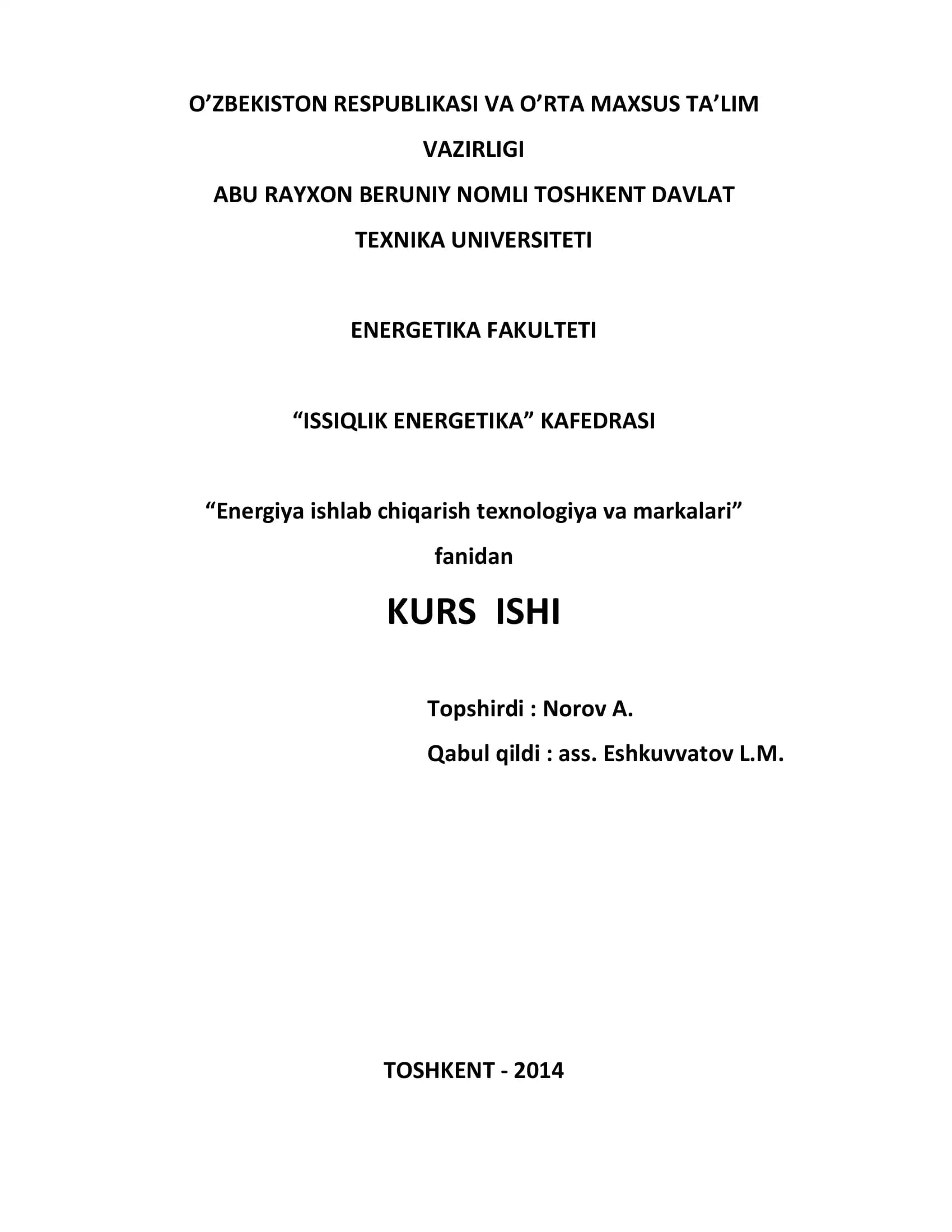 O’ZBEKISTON RESPUBLIKASI VA O’RTA MAXSUS TA’LIM VAZIRLIGI

ABU RAYXON BERUNIY NOMLI TOSHKENT DAVLAT TEXNIKA UNIVERSITETI

ENERGETIKA FAKULTETI

“ISSIQLIK ENERGETIKA” KAFEDRASI

“Energiya ishlab chiqarish texnologiya va markalari” fanidan

KURS ISHI

Topshirdi : Norov A.

Qabul qildi : ass. Eshkuvvatov L.M.

TOSHKENT - 2014